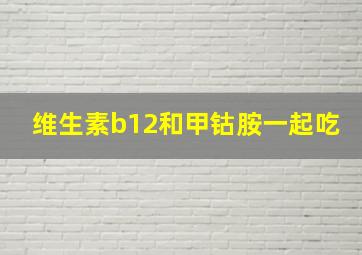 维生素b12和甲钴胺一起吃